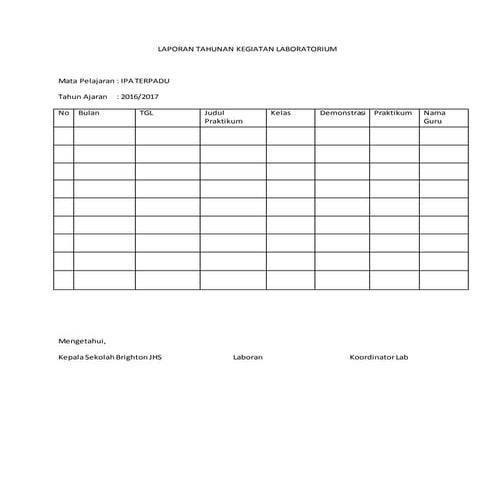 LAPORAN TAHUNAN KEGIATAN LABORATORIUM

Mata Pelajaran : IPA TERPADU

Tahun Ajaran : 2016/2017

| No | Bulan | TGL | Judul Praktikum | Kelas | Demonstrasi | Praktikum | Nama Guru |
|---|---|---|---|---|---|---|---|
| | | | | | | | |
| | | | | | | | |
| | | | | | | | |
| | | | | | | | |
| | | | | | | | |
| | | | | | | | |
| | | | | | | | |
| | | | | | | | |
| | | | | | | | |

Mengetahui,

Kepala Sekolah Brighton JHS Laboran Koordinator Lab